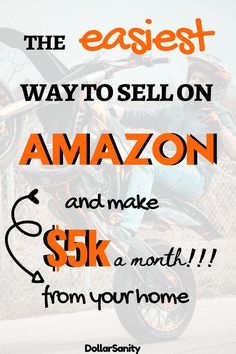 THE easiest

WAY TO SELL ON

AMAZON

and make

$5k a month!!!

from your home

DollarSanity